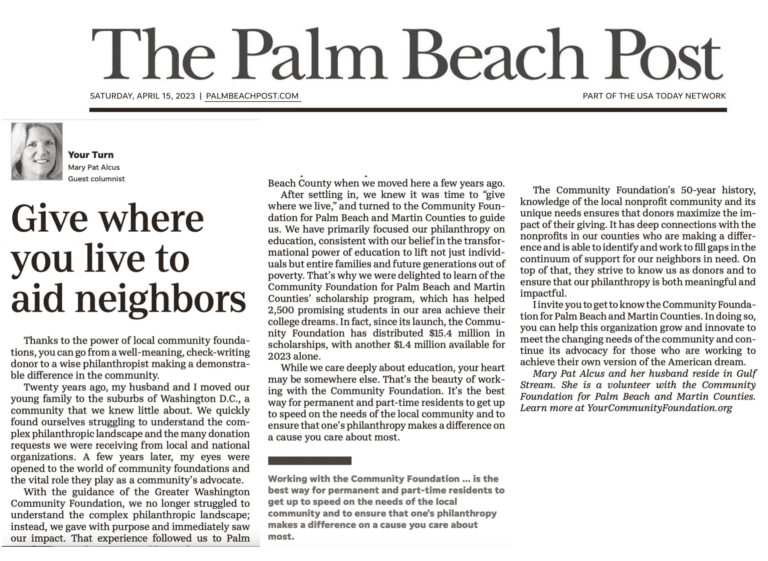 The Palm Beach Post

SATURDAY, APRIL 15, 2023 | PALMBEACHPOST.COM

PART OF THE USA TODAY NETWORK

Your Turn
Mary Pat Alcus
Guest columnist

Give where you live to aid neighbors

Thanks to the power of local community foundations, you can go from a well-meaning, check-writing donor to a wise philanthropist making a demonstrable difference in the community.

Twenty years ago, my husband and I moved our young family to the suburbs of Washington D.C., a community that we knew little about. We quickly found ourselves struggling to understand the complex philanthropic landscape and the many donation requests we were receiving from local and national organizations. A few years later, my eyes were opened to the world of community foundations and the vital role they play as a community's advocate.

With the guidance of the Greater Washington Community Foundation, we no longer struggled to understand the complex philanthropic landscape; instead, we gave with purpose and immediately saw our impact. That experience followed us to Palm Beach County when we moved here a few years ago.

After settling in, we knew it was time to "give where we live," and turned to the Community Foundation for Palm Beach and Martin Counties to guide us. We have primarily focused our philanthropy on education, consistent with our belief in the transformational power of education to lift not just individuals but entire families and future generations out of poverty. That's why we were delighted to learn of the Community Foundation for Palm Beach and Martin Counties' scholarship program, which has helped 2,500 promising students in our area achieve their college dreams. In fact, since its launch, the Community Foundation has distributed $15.4 million in scholarships, with another $1.4 million available for 2023 alone.

While we care deeply about education, your heart may be somewhere else. That's the beauty of working with the Community Foundation. It's the best way for permanent and part-time residents to get up to speed on the needs of the local community and to ensure that one's philanthropy makes a difference on a cause you care about most.

Working with the Community Foundation ... is the best way for permanent and part-time residents to get up to speed on the needs of the local community and to ensure that one's philanthropy makes a difference on a cause you care about most.

The Community Foundation's 50-year history, knowledge of the local nonprofit community and its unique needs ensures that donors maximize the impact of their giving. It has deep connections with the nonprofits in our counties who are making a difference and is able to identify and work to fill gaps in the continuum of support for our neighbors in need. On top of that, they strive to know us as donors and to ensure that our philanthropy is both meaningful and impactful.

I invite you to get to know the Community Foundation for Palm Beach and Martin Counties. In doing so, you can help this organization grow and innovate to meet the changing needs of the community and continue its advocacy for those who are working to achieve their own version of the American dream.

Mary Pat Alcus and her husband reside in Gulf Stream. She is a volunteer with the Community Foundation for Palm Beach and Martin Counties. Learn more at YourCommunityFoundation.org